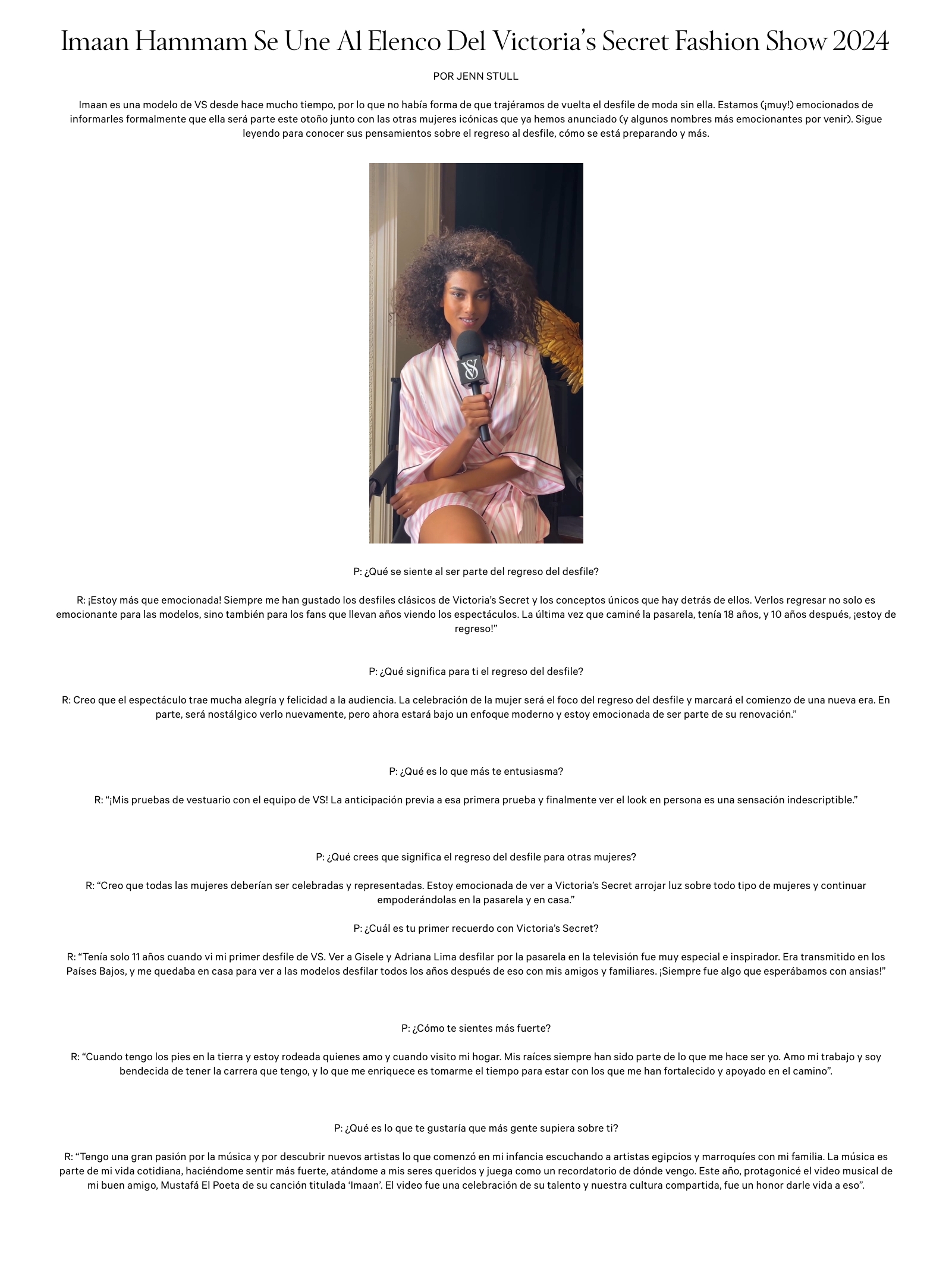 Imaan Hammam Se Une Al Elenco Del Victoria's Secret Fashion Show 2024

POR JENN STULL

Imaan es una modelo de VS desde hace mucho tiempo, por lo que no había forma de que trajéramos de vuelta el desfile de moda sin ella. Estamos (¡muy!) emocionados de informarles formalmente que ella será parte este otoño junto con las otras mujeres icónicas que ya hemos anunciado (y algunos nombres más emocionantes por venir). Sigue leyendo para conocer sus pensamientos sobre el regreso al desfile, cómo se está preparando y más.

VS

P: ¿Qué se siente al ser parte del regreso del desfile?

R: ¡Estoy más que emocionada! Siempre me han gustado los desfiles clásicos de Victoria's Secret y los conceptos únicos que hay detrás de ellos. Verlos regresar no solo es emocionante para las modelos, sino también para los fans que llevan años viendo los espectáculos. La última vez que caminé la pasarela, tenía 18 años, y 10 años después, ¡estoy de regreso!"

P: ¿Qué significa para ti el regreso del desfile?

R: Creo que el espectáculo trae mucha alegría y felicidad a la audiencia. La celebración de la mujer será el foco del regreso del desfile y marcará el comienzo de una nueva era. En parte, será nostálgico verlo nuevamente, pero ahora estará bajo un enfoque moderno y estoy emocionada de ser parte de su renovación."

P: ¿Qué es lo que más te entusiasma?

R: "¡Mis pruebas de vestuario con el equipo de VS! La anticipación previa a esa primera prueba y finalmente ver el look en persona es una sensación indescriptible."

P: ¿Qué crees que significa el regreso del desfile para otras mujeres?

R: "Creo que todas las mujeres deberían ser celebradas y representadas. Estoy emocionada de ver a Victoria's Secret arrojar luz sobre todo tipo de mujeres y continuar empoderándolas en la pasarela y en casa."

P: ¿Cuál es tu primer recuerdo con Victoria's Secret?

R: "Tenía solo 11 años cuando vi mi primer desfile de VS. Ver a Gisele y Adriana Lima desfilar por la pasarela en la televisión fue muy especial e inspirador. Era transmitido en los Países Bajos, y me quedaba en casa para ver a las modelos desfilar todos los años después de eso con mis amigos y familiares. ¡Siempre fue algo que esperábamos con ansias!"

P: ¿Cómo te sientes más fuerte?

R: "Cuando tengo los pies en la tierra y estoy rodeada quienes amo y cuando visito mi hogar. Mis raíces siempre han sido parte de lo que me hace ser yo. Amo mi trabajo y soy bendecida de tener la carrera que tengo, y lo que me enriquece es tomarme el tiempo para estar con los que me han fortalecido y apoyado en el camino".

P: ¿Qué es lo que te gustaría que más gente supiera sobre ti?

R: "Tengo una gran pasión por la música y por descubrir nuevos artistas lo que comenzó en mi infancia escuchando a artistas egipcios y marroquíes con mi familia. La música es parte de mi vida cotidiana, haciéndome sentir más fuerte, atándome a mis seres queridos y juega como un recordatorio de dónde vengo. Este año, protagonicé el video musical de mi buen amigo, Mustafá El Poeta de su canción titulada 'Imaan'. El video fue una celebración de su talento y nuestra cultura compartida, fue un honor darle vida a eso".